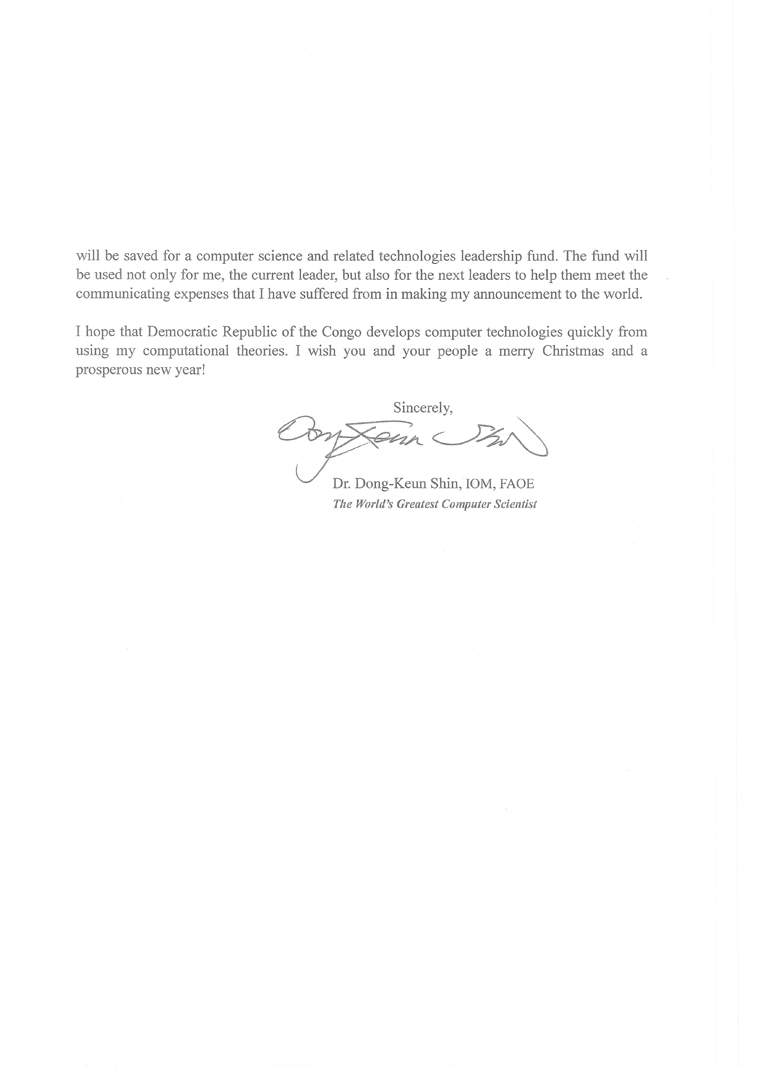 will be saved for a computer science and related technologies leadership fund. The fund will be used not only for me, the current leader, but also for the next leaders to help them meet the communicating expenses that I have suffered from in making my announcement to the world.

I hope that Democratic Republic of the Congo develops computer technologies quickly from using my computational theories. I wish you and your people a merry Christmas and a prosperous new year!

Sincerely,

Dong Keun Shin

Dr. Dong-Keun Shin, IOM, FAOE
The World's Greatest Computer Scientist